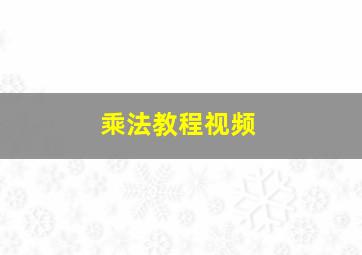 乘法教程视频